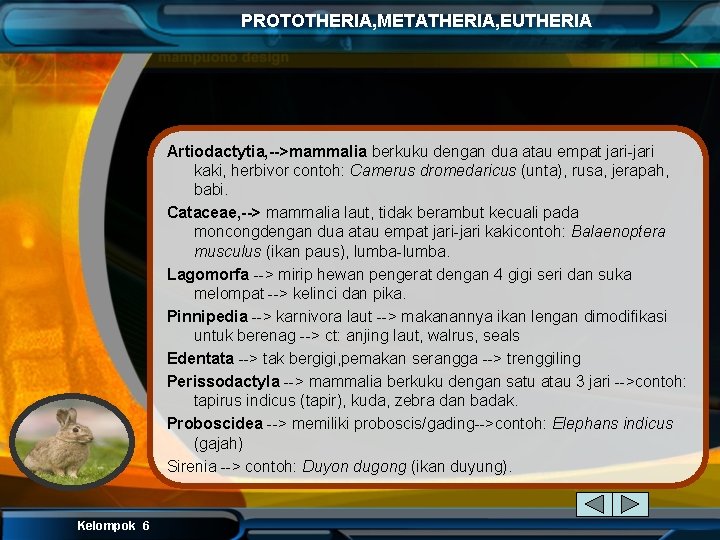 PROTOTHERIA,METATHERIA,EUTHERIA

mampuono design

Artiodactytia,-->mammalia berkuku dengan dua atau empat jari-jari kaki, herbivor contoh: Camerus dromedaricus (unta), rusa, jerapah, babi.

Cataceae,--> mammalia laut, tidak berambut kecuali pada moncongdengan dua atau empat jari-jari kakicontoh: Balaenoptera musculus (ikan paus), lumba-lumba.

Lagomorfa --> mirip hewan pengerat dengan 4 gigi seri dan suka melompat --> kelinci dan pika.

Pinnipedia --> karnivora laut --> makanannya ikan lengan dimodifikasi untuk berenag --> ct: anjing laut, walrus, seals

Edentata --> tak bergigi,pemakan serangga --> trenggiling

Perissodactyla --> mammalia berkuku dengan satu atau 3 jari -->contoh: tapirus indicus (tapir), kuda, zebra dan badak.

Proboscidea --> memiliki proboscis/gading-->contoh: Elephans indicus (gajah)

Sirenia --> contoh: Duyon dugong (ikan duyung).

Kelompok 6